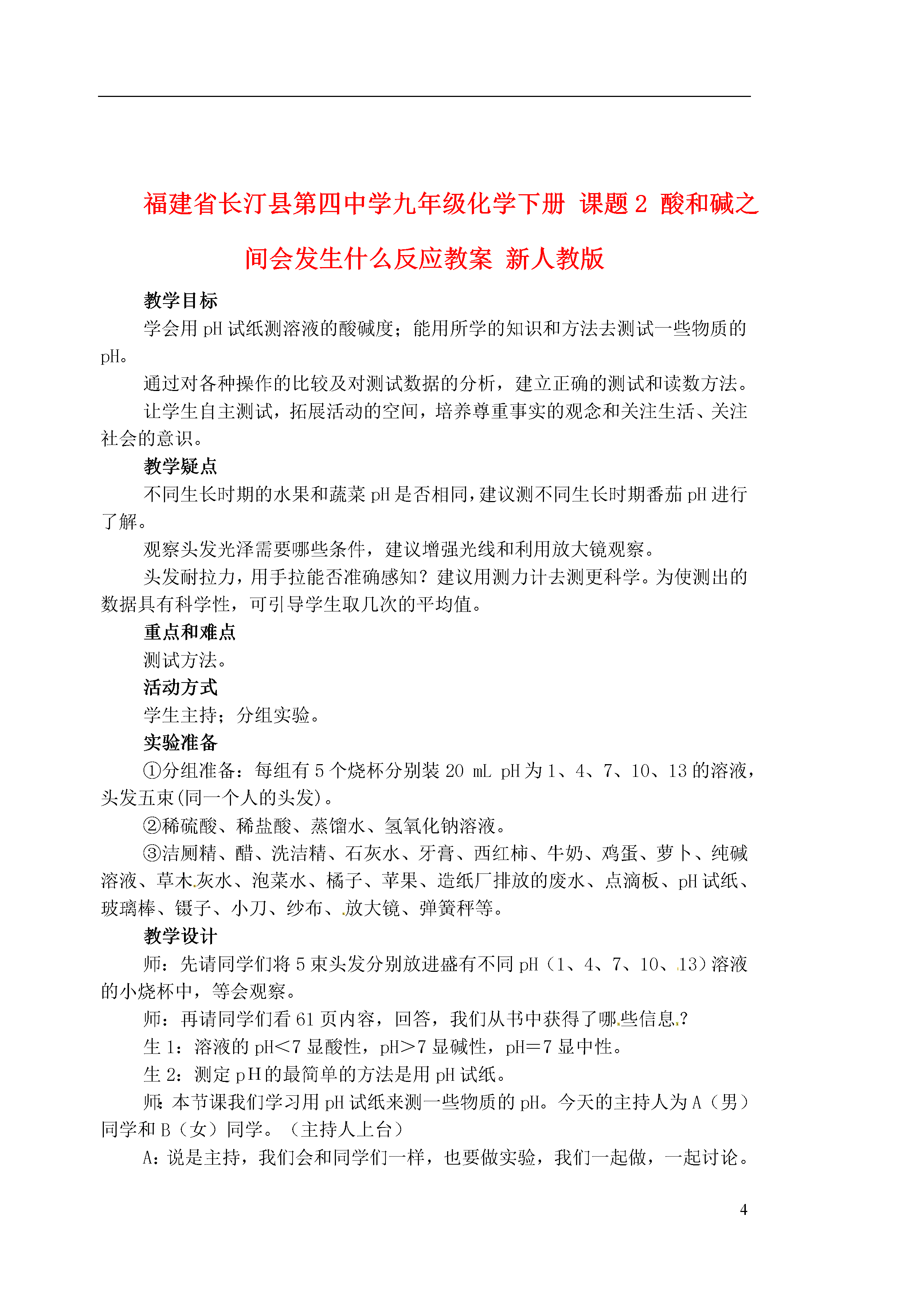 福建省长汀县第四中学九年级化学下册 课题 2 酸和碱之间会发生什么反应教案 新人教版

教学目标

学会用 pH 试纸测溶液的酸碱度；能用所学的知识和方法去测试一些物质的 pH。

通过对各种操作的比较及对测试数据的分析，建立正确的测试和读数方法。

让学生自主测试，拓展活动的空间，培养尊重事实的观念和关注生活、关注社会的意识。

教学疑点

不同生长时期的水果和蔬菜 pH 是否相同，建议测不同生长时期番茄 pH 进行了解。

观察头发光泽需要哪些条件，建议增强光线和利用放大镜观察。

头发耐拉力，用手拉能否准确感知？建议用测力计去测更科学。为使测出的数据具有科学性，可引导学生取几次的平均值。

重点和难点

测试方法。

活动方式

学生主持；分组实验。

实验准备

①分组准备：每组有 5 个烧杯分别装 20 mL pH 为 1、4、7、10、13 的溶液，头发五束(同一个人的头发)。

②稀硫酸、稀盐酸、蒸馏水、氢氧化钠溶液。

③洁厕精、醋、洗洁精、石灰水、牙膏、西红柿、牛奶、鸡蛋、萝卜、纯碱溶液、草木灰水、泡菜水、橘子、苹果、造纸厂排放的废水、点滴板、pH 试纸、玻璃棒、镊子、小刀、纱布、放大镜、弹簧秤等。

教学设计

师：先请同学们将 5 束头发分别放进盛有不同 pH（1、4、7、10、13）溶液的小烧杯中，等会观察。

师：再请同学们看 61 页内容，回答，我们从书中获得了哪些信息？

生 1：溶液的 pH<7 显酸性，pH>7 显碱性，pH=7 显中性。

生 2：测定 pH 的最简单的方法是用 pH 试纸。

师：本节课我们学习用 pH 试纸来测一些物质的 pH。今天的主持人为 A（男）同学和 B（女）同学。（主持人上台）

A：说是主持，我们会和同学们一样，也要做实验，我们一起做，一起讨论。

4